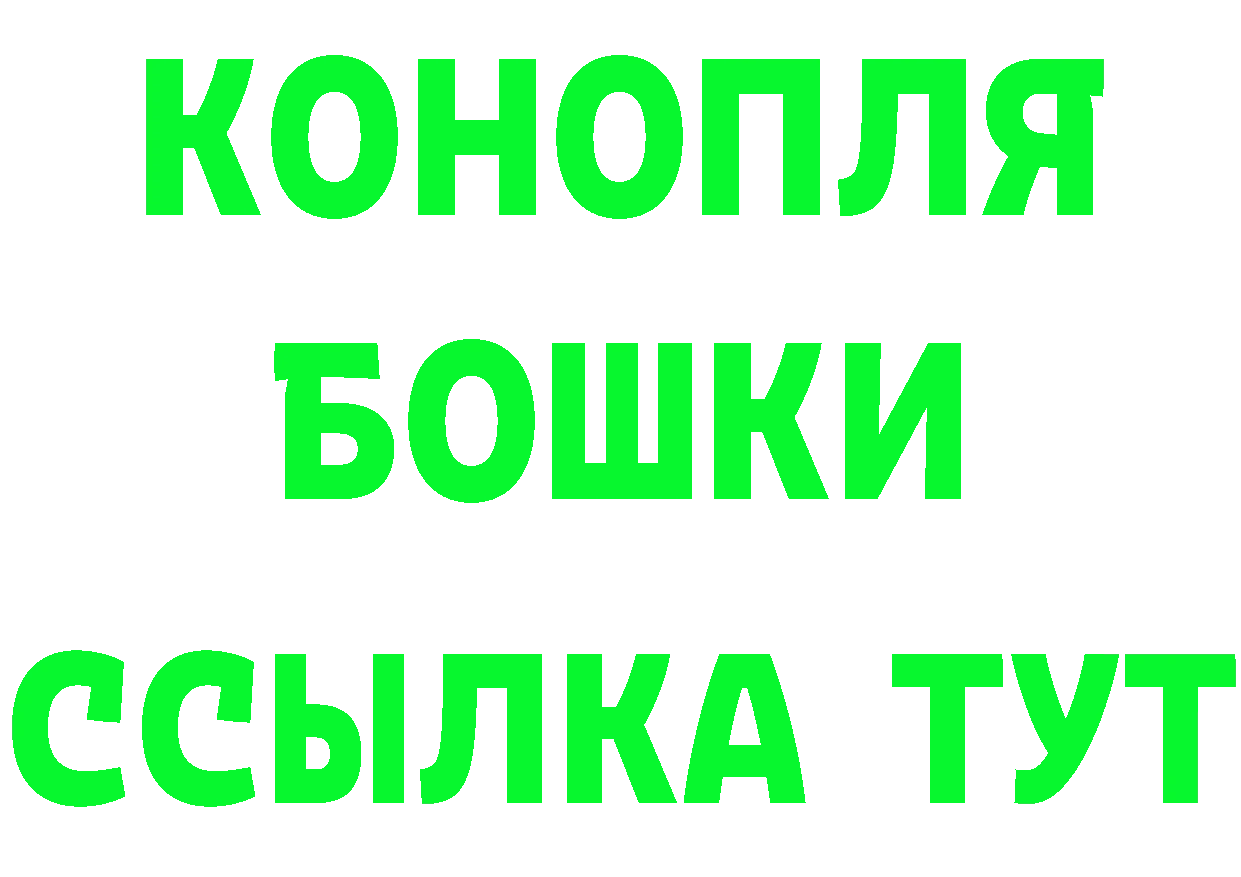 КОНОПЛЯ
БОШКИ
ССЫЛКА ТУТ